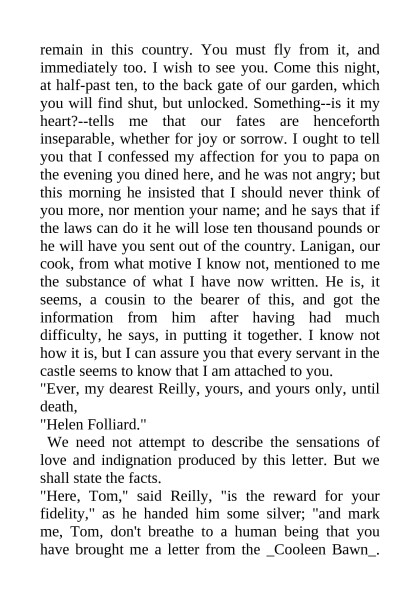 remain in this country. You must fly from it, and immediately too. I wish to see you. Come this night, at half-past ten, to the back gate of our garden, which you will find shut, but unlocked. Something--is it my heart?--tells me that our fates are henceforth inseparable, whether for joy or sorrow. I ought to tell you that I confessed my affection for you to papa on the evening you dined here, and he was not angry; but this morning he insisted that I should never think of you more, nor mention your name; and he says that if the laws can do it he will lose ten thousand pounds or he will have you sent out of the country. Lanigan, our cook, from what motive I know not, mentioned to me the substance of what I have now written. He is, it seems, a cousin to the bearer of this, and got the information from him after having had much difficulty, he says, in putting it together. I know not how it is, but I can assure you that every servant in the castle seems to know that I am attached to you.

"Ever, my dearest Reilly, yours, and yours only, until death,

"Helen Folliard."

We need not attempt to describe the sensations of love and indignation produced by this letter. But we shall state the facts.

"Here, Tom," said Reilly, "is the reward for your fidelity," as he handed him some silver; "and mark me, Tom, don't breathe to a human being that you have brought me a letter from the _Cooleen Bawn_.